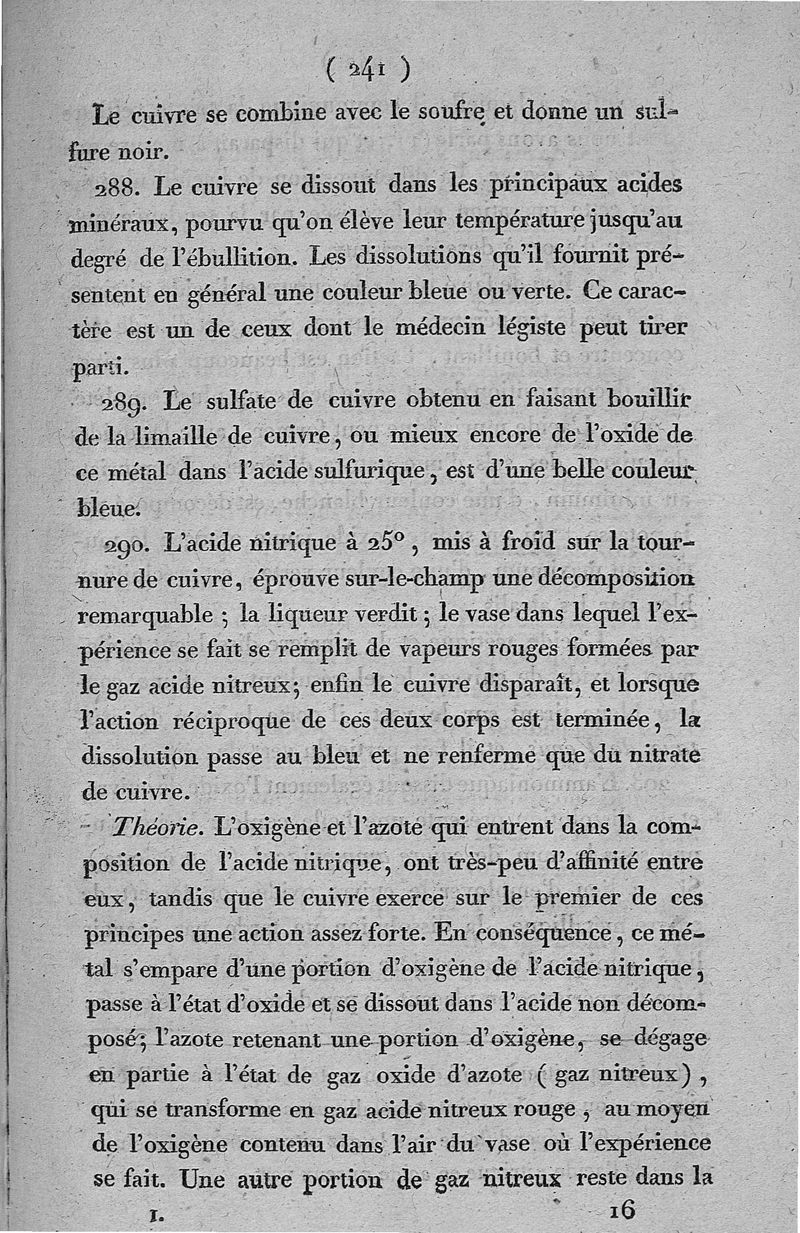 ( 241 )

Le cuivre se combine avec le soufre et donne un sulfure noir.

288. Le cuivre se dissout dans les principaux acides minéraux, pourvu qu'on élève leur température jusqu'au degré de l'ébullition. Les dissolutions qu'il fournit présentent en général une couleur bleue ou verte. Ce caractère est un de ceux dont le médecin légiste peut tirer parti.

289. Le sulfate de cuivre obtenu en faisant bouillir de la limaille de cuivre, ou mieux encore de l'oxide de ce métal dans l'acide sulfurique, est d'une belle couleur bleue.

290. L'acide nitrique à 25°, mis à froid sur la tournure de cuivre, éprouve sur-le-champ une décomposition remarquable ; la liqueur verdit ; le vase dans lequel l'expérience se fait se remplit de vapeurs rouges formées par le gaz acide nitreux; enfin le cuivre disparaît, et lorsque l'action réciproque de ces deux corps est terminée, la dissolution passe au bleu et ne renferme que du nitrate de cuivre.

Théorie. L'oxigène et l'azote qui entrent dans la composition de l'acide nitrique, ont très-peu d'affinité entre eux, tandis que le cuivre exerce sur le premier de ces principes une action assez forte. En conséquence, ce métal s'empare d'une portion d'oxigène de l'acide nitrique, passe à l'état d'oxide et se dissout dans l'acide non décomposé; l'azote retenant une portion d'oxigène, se dégage en partie à l'état de gaz oxide d'azote ( gaz nitreux ), qui se transforme en gaz acide nitreux rouge, au moyen de l'oxigène contenu dans l'air du vase où l'expérience se fait. Une autre portion de gaz nitreux reste dans la

I. 16